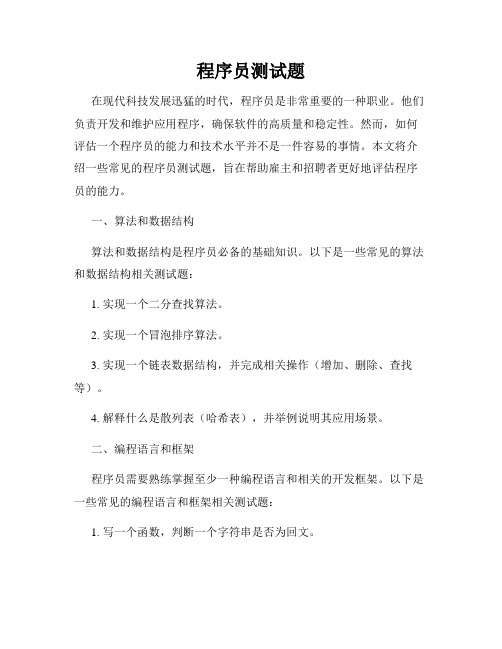 程序员测试题

在现代科技发展迅猛的时代，程序员是非常重要的一种职业。他们负责开发和维护应用程序，确保软件的高质量和稳定性。然而，如何评估一个程序员的能力和技术水平并不是一件容易的事情。本文将介绍一些常见的程序员测试题，旨在帮助雇主和招聘者更好地评估程序员的能力。

一、算法和数据结构

算法和数据结构是程序员必备的基础知识。以下是一些常见的算法和数据结构相关测试题：

1. 实现一个二分查找算法。

2. 实现一个冒泡排序算法。

3. 实现一个链表数据结构，并完成相关操作（增加、删除、查找等）。

4. 解释什么是散列表（哈希表），并举例说明其应用场景。

二、编程语言和框架

程序员需要熟练掌握至少一种编程语言和相关的开发框架。以下是一些常见的编程语言和框架相关测试题：

1. 写一个函数，判断一个字符串是否为回文。